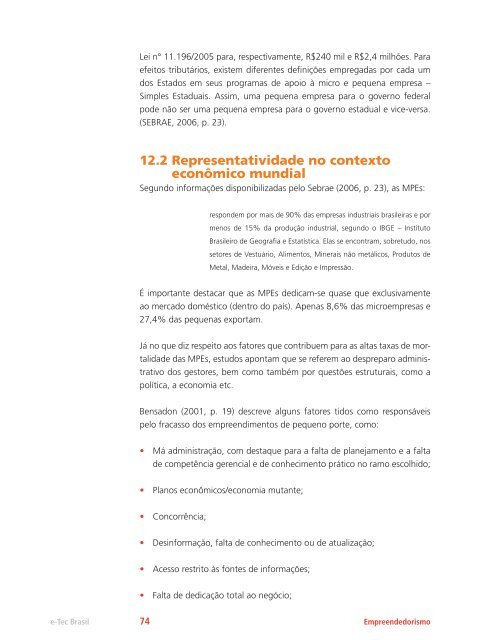 Lei nº 11.196/2005 para, respectivamente, R$240 mil e R$2,4 milhões. Para efeitos tributários, existem diferentes definições empregadas por cada um dos Estados em seus programas de apoio à micro e pequena empresa – Simples Estaduais. Assim, uma pequena empresa para o governo federal pode não ser uma pequena empresa para o governo estadual e vice-versa. (SEBRAE, 2006, p. 23).

12.2 Representatividade no contexto econômico mundial

Segundo informações disponibilizadas pelo Sebrae (2006, p. 23), as MPEs:

respondem por mais de 90% das empresas industriais brasileiras e por menos de 15% da produção industrial, segundo o IBGE – Instituto Brasileiro de Geografia e Estatística. Elas se encontram, sobretudo, nos setores de Vestuário, Alimentos, Minerais não metálicos, Produtos de Metal, Madeira, Móveis e Edição e Impressão.

É importante destacar que as MPEs dedicam-se quase que exclusivamente ao mercado doméstico (dentro do país). Apenas 8,6% das microempresas e 27,4% das pequenas exportam.

Já no que diz respeito aos fatores que contribuem para as altas taxas de mortalidade das MPEs, estudos apontam que se referem ao despreparo administrativo dos gestores, bem como também por questões estruturais, como a política, a economia etc.

Bensadon (2001, p. 19) descreve alguns fatores tidos como responsáveis pelo fracasso dos empreendimentos de pequeno porte, como:

• Má administração, com destaque para a falta de planejamento e a falta de competência gerencial e de conhecimento prático no ramo escolhido;

• Planos econômicos/economia mutante;

• Concorrência;

• Desinformação, falta de conhecimento ou de atualização;

• Acesso restrito às fontes de informações;

• Falta de dedicação total ao negócio;

e-Tec Brasil 74 Empreendedorismo